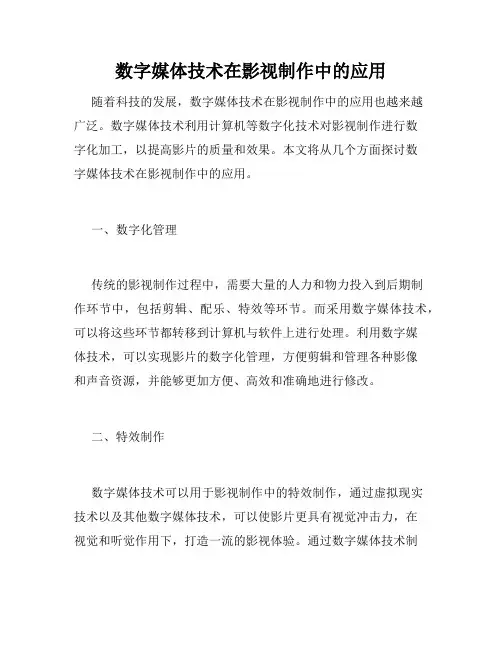 数字媒体技术在影视制作中的应用

随着科技的发展，数字媒体技术在影视制作中的应用也越来越广泛。数字媒体技术利用计算机等数字化技术对影视制作进行数字化加工，以提高影片的质量和效果。本文将从几个方面探讨数字媒体技术在影视制作中的应用。

一、数字化管理

传统的影视制作过程中，需要大量的人力和物力投入到后期制作环节中，包括剪辑、配乐、特效等环节。而采用数字媒体技术，可以将这些环节都转移到计算机与软件上进行处理。利用数字媒体技术，可以实现影片的数字化管理，方便剪辑和管理各种影像和声音资源，并能够更加方便、高效和准确地进行修改。

二、特效制作

数字媒体技术可以用于影视制作中的特效制作，通过虚拟现实技术以及其他数字媒体技术，可以使影片更具有视觉冲击力，在视觉和听觉作用下，打造一流的影视体验。通过数字媒体技术制